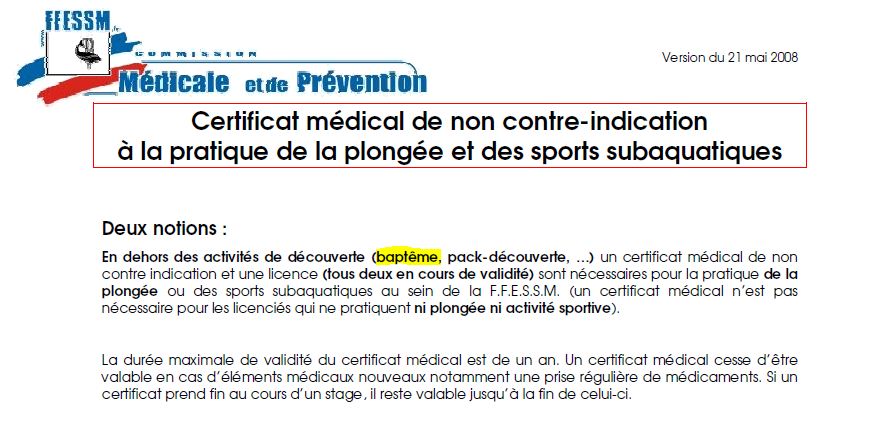 FFESSM.fr
COMMISSION
Médicale et de Prévention

Version du 21 mai 2008

Certificat médical de non contre-indication
à la pratique de la plongée et des sports subaquatiques

Deux notions :

En dehors des activités de découverte (baptême, pack-découverte, …) un certificat médical de non contre indication et une licence (tous deux en cours de validité) sont nécessaires pour la pratique de la plongée ou des sports subaquatiques au sein de la F.F.E.S.S.M. (un certificat médical n'est pas nécessaire pour les licenciés qui ne pratiquent ni plongée ni activité sportive).

La durée maximale de validité du certificat médical est de un an. Un certificat médical cesse d'être valable en cas d'éléments médicaux nouveaux notamment une prise régulière de médicaments. Si un certificat prend fin au cours d'un stage, il reste valable jusqu'à la fin de celui-ci.